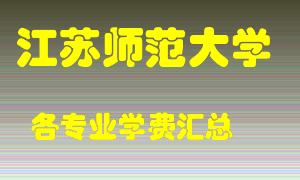 江苏师范大学

各专业学费汇总